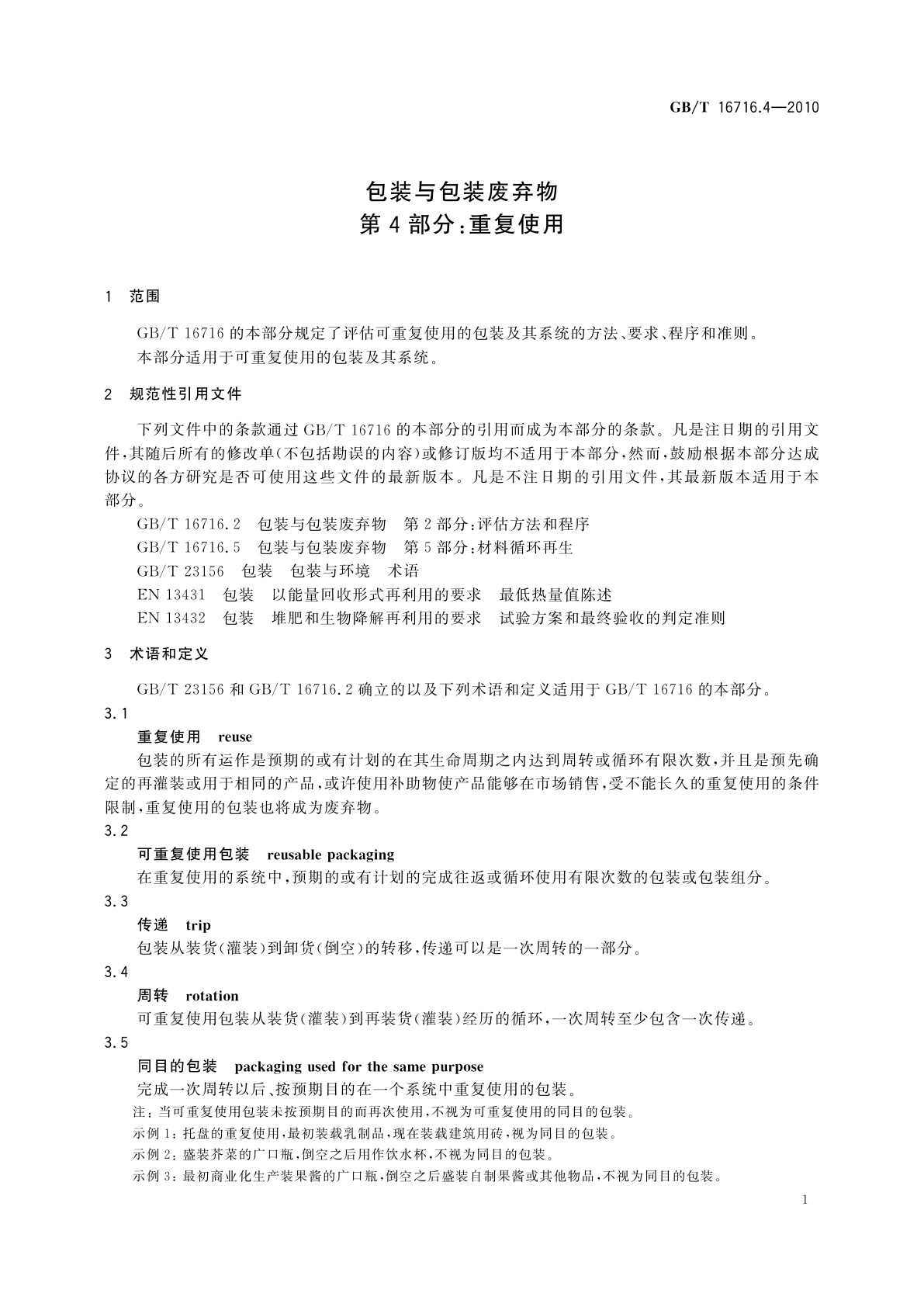 GB/T 16716.4—2010

包装与包装废弃物
第4部分：重复使用

1 范围

GB/T 16716的本部分规定了评估可重复使用的包装及其系统的方法、要求、程序和准则。
本部分适用于可重复使用的包装及其系统。

2 规范性引用文件

下列文件中的条款通过GB/T 16716的本部分的引用而成为本部分的条款。凡是注日期的引用文件，其随后所有的修改单(不包括勘误的内容)或修订版均不适用于本部分，然而，鼓励根据本部分达成协议的各方研究是否可使用这些文件的最新版本。凡是不注日期的引用文件，其最新版本适用于本部分。

GB/T 16716.2 包装与包装废弃物 第2部分：评估方法和程序
GB/T 16716.5 包装与包装废弃物 第5部分：材料循环再生
GB/T 23156 包装 包装与环境 术语
EN 13431 包装 以能量回收形式再利用的要求 最低热量值陈述
EN 13432 包装 堆肥和生物降解再利用的要求 试验方案和最终验收的判定准则

3 术语和定义

GB/T 23156和GB/T 16716.2确立的以及下列术语和定义适用于GB/T 16716的本部分。

3.1
重复使用 reuse
包装的所有运作是预期的或有计划的在其生命周期之内达到周转或循环有限次数，并且是预先确定的再灌装或用于相同的产品，或许使用补助物使产品能够在市场销售，受不能长久的重复使用的条件限制，重复使用的包装也将成为废弃物。

3.2
可重复使用包装 reusable packaging
在重复使用的系统中，预期的或有计划的完成往返或循环使用有限次数的包装或包装组分。

3.3
传递 trip
包装从装货(灌装)到卸货(倒空)的转移，传递可以是一次周转的一部分。

3.4
周转 rotation
可重复使用包装从装货(灌装)到再装货(灌装)经历的循环，一次周转至少包含一次传递。

3.5
同目的包装 packaging used for the same purpose
完成一次周转以后、按预期目的在一个系统中重复使用的包装。
注：当可重复使用包装未按预期目的而再次使用，不视为可重复使用的同目的包装。
示例1：托盘的重复使用，最初装载乳制品，现在装载建筑用砖，视为同目的包装。
示例2：盛装芥菜的广口瓶，倒空之后用作饮水杯，不视为同目的包装。
示例3：最初商业化生产装果酱的广口瓶，倒空之后盛装自制果酱或其他物品，不视为同目的包装。

1